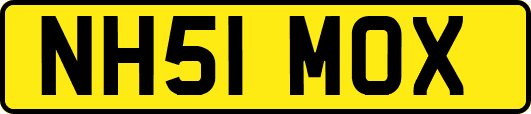 NH51 MOX